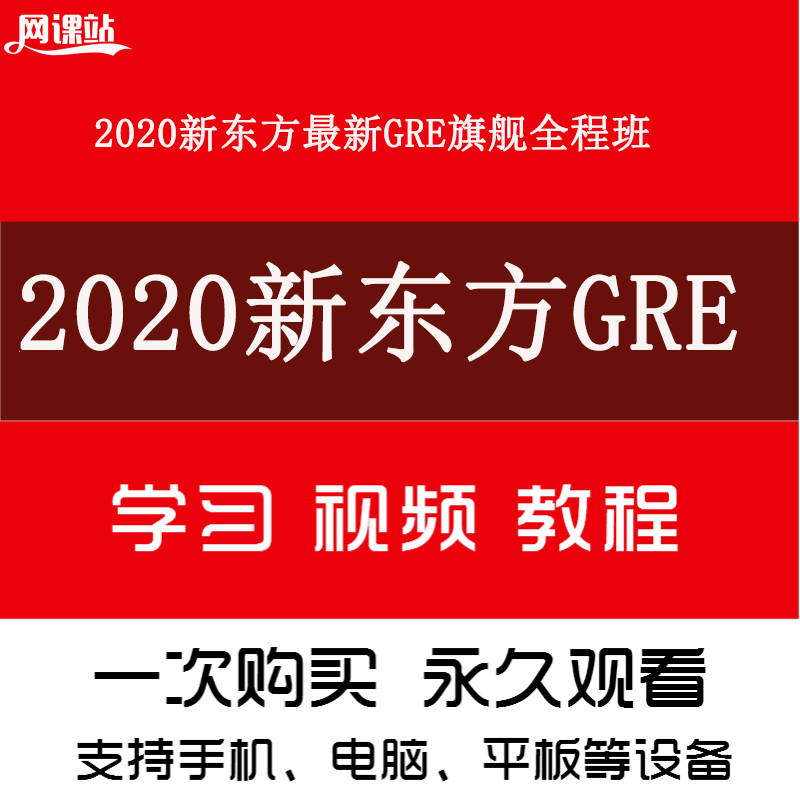 网课站

2020新东方最新GRE旗舰全程班

2020新东方GRE

学习 视频 教程

一次购买 永久观看

支持手机、电脑、平板等设备